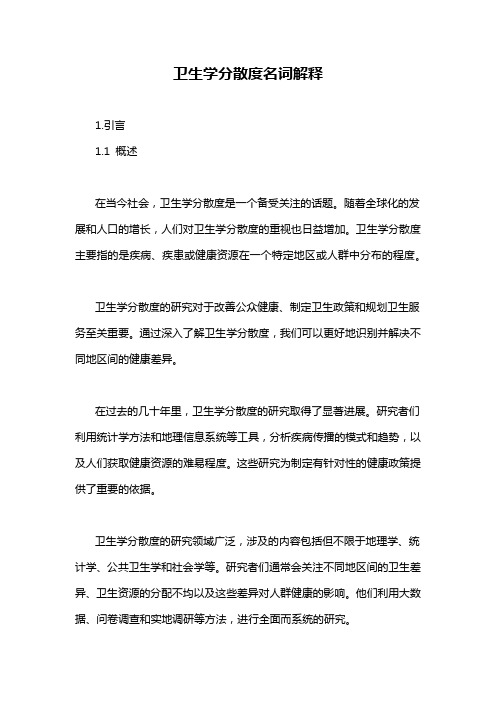 卫生学分散度名词解释

1.引言

1.1 概述

在当今社会，卫生学分散度是一个备受关注的话题。随着全球化的发展和人口的增长，人们对卫生学分散度的重视也日益增加。卫生学分散度主要指的是疾病、疾患或健康资源在一个特定地区或人群中分布的程度。

卫生学分散度的研究对于改善公众健康、制定卫生政策和规划卫生服务至关重要。通过深入了解卫生学分散度，我们可以更好地识别并解决不同地区间的健康差异。

在过去的几十年里，卫生学分散度的研究取得了显著进展。研究者们利用统计学方法和地理信息系统等工具，分析疾病传播的模式和趋势，以及人们获取健康资源的难易程度。这些研究为制定有针对性的健康政策提供了重要的依据。

卫生学分散度的研究领域广泛，涉及的内容包括但不限于地理学、统计学、公共卫生学和社会学等。研究者们通常会关注不同地区间的卫生差异、卫生资源的分配不均以及这些差异对人群健康的影响。他们利用大数据、问卷调查和实地调研等方法，进行全面而系统的研究。